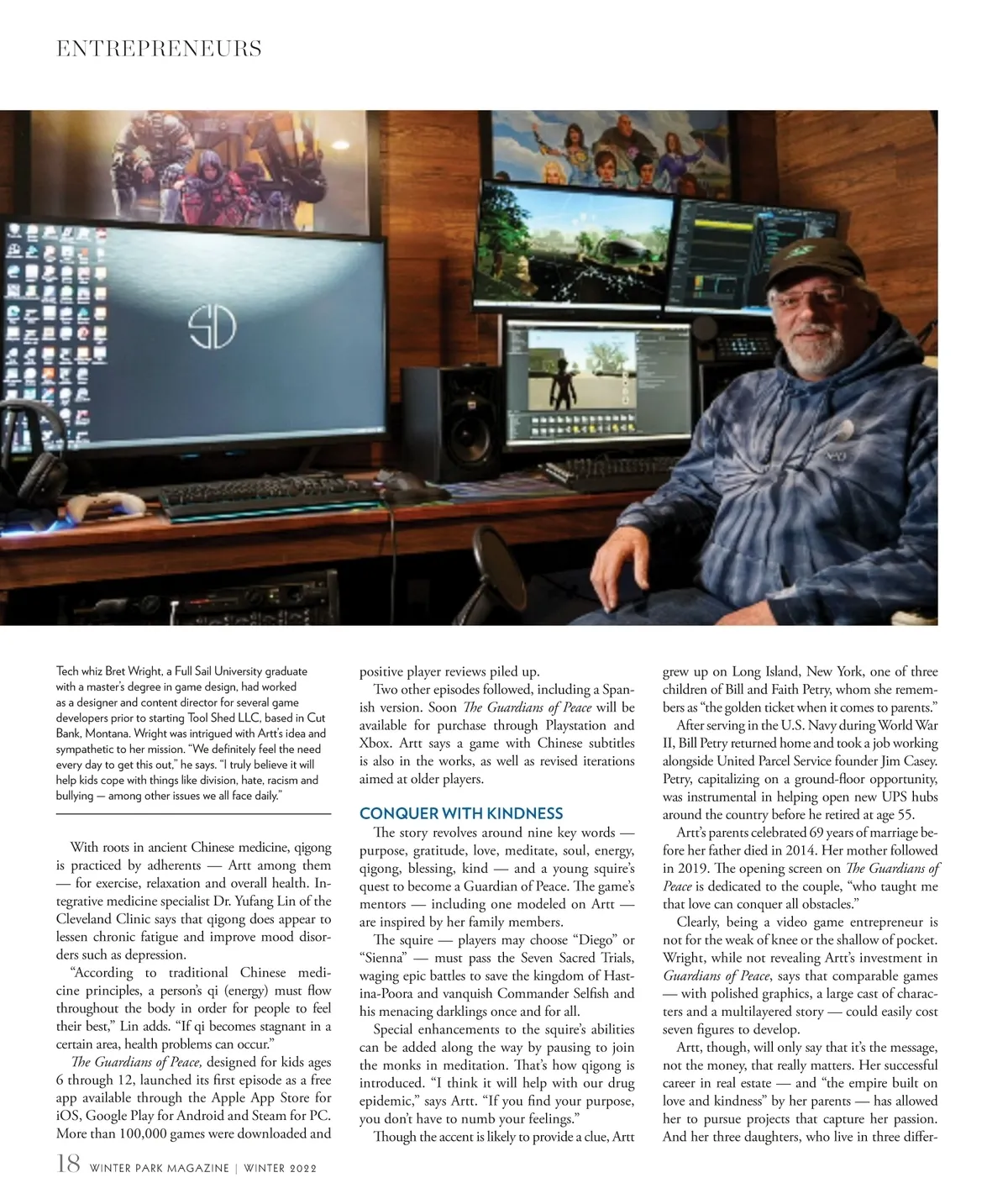 ENTREPRENEURS

Tech whiz Bret Wright, a Full Sail University graduate with a master's degree in game design, had worked as a designer and content director for several game developers prior to starting Tool Shed LLC, based in Cut Bank, Montana. Wright was intrigued with Artt's idea and sympathetic to her mission. "We definitely feel the need every day to get this out," he says. "I truly believe it will help kids cope with things like division, hate, racism and bullying — among other issues we all face daily."

With roots in ancient Chinese medicine, qigong is practiced by adherents — Artt among them — for exercise, relaxation and overall health. Integrative medicine specialist Dr. Yufang Lin of the Cleveland Clinic says that qigong does appear to lessen chronic fatigue and improve mood disorders such as depression.

"According to traditional Chinese medicine principles, a person's qi (energy) must flow throughout the body in order for people to feel their best," Lin adds. "If qi becomes stagnant in a certain area, health problems can occur."

The Guardians of Peace, designed for kids ages 6 through 12, launched its first episode as a free app available through the Apple App Store for iOS, Google Play for Android and Steam for PC. More than 100,000 games were downloaded and positive player reviews piled up.

Two other episodes followed, including a Spanish version. Soon The Guardians of Peace will be available for purchase through Playstation and Xbox. Artt says a game with Chinese subtitles is also in the works, as well as revised iterations aimed at older players.

CONQUER WITH KINDNESS

The story revolves around nine key words — purpose, gratitude, love, meditate, soul, energy, qigong, blessing, kind — and a young squire's quest to become a Guardian of Peace. The game's mentors — including one modeled on Artt — are inspired by her family members.

The squire — players may choose "Diego" or "Sienna" — must pass the Seven Sacred Trials, waging epic battles to save the kingdom of Hastina-Poora and vanquish Commander Selfish and his menacing darklings once and for all.

Special enhancements to the squire's abilities can be added along the way by pausing to join the monks in meditation. That's how qigong is introduced. "I think it will help with our drug epidemic," says Artt. "If you find your purpose, you don't have to numb your feelings."

Though the accent is likely to provide a clue, Artt grew up on Long Island, New York, one of three children of Bill and Faith Petry, whom she remembers as "the golden ticket when it comes to parents."

After serving in the U.S. Navy during World War II, Bill Petry returned home and took a job working alongside United Parcel Service founder Jim Casey. Petry, capitalizing on a ground-floor opportunity, was instrumental in helping open new UPS hubs around the country before he retired at age 55.

Artt's parents celebrated 69 years of marriage before her father died in 2014. Her mother followed in 2019. The opening screen on The Guardians of Peace is dedicated to the couple, "who taught me that love can conquer all obstacles."

Clearly, being a video game entrepreneur is not for the weak of knee or the shallow of pocket. Wright, while not revealing Artt's investment in Guardians of Peace, says that comparable games — with polished graphics, a large cast of characters and a multilayered story — could easily cost seven figures to develop.

Artt, though, will only say that it's the message, not the money, that really matters. Her successful career in real estate — and "the empire built on love and kindness" by her parents — has allowed her to pursue projects that capture her passion. And her three daughters, who live in three differ-

18 WINTER PARK MAGAZINE | WINTER 2022